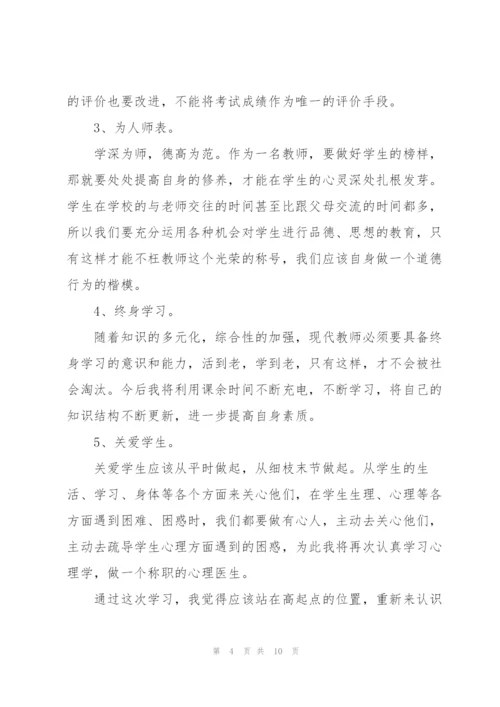 的评价也要改进，不能将考试成绩作为唯一的评价手段。

3、为人师表。

学深为师，德高为范。作为一名教师，要做好学生的榜样，那就要处处提高自身的修养，才能在学生的心灵深处扎根发芽。学生在学校的与老师交往的时间甚至比跟父母交流的时间都多，所以我们要充分运用各种机会对学生进行品德、思想的教育，只有这样才能不枉教师这个光荣的称号，我们应该自身做一个道德行为的楷模。

4、终身学习。

随着知识的多元化，综合性的加强，现代教师必须要具备终身学习的意识和能力，活到老，学到老，只有这样，才不会被社会淘汰。今后我将利用课余时间不断充电，不断学习，将自己的知识结构不断更新，进一步提高自身素质。

5、关爱学生。

关爱学生应该从平时做起，从细枝末节做起。从学生的生活、学习、身体等各个方面来关心他们，在学生生理、心理等各方面遇到困难、困惑时，我们都要做有心人，主动去关心他们，主动去疏导学生心理方面遇到的困惑，为此我将再次认真学习心理学，做一个称职的心理医生。

通过这次学习，我觉得应该站在高起点的位置，重新来认识

第 4 页 共 10 页